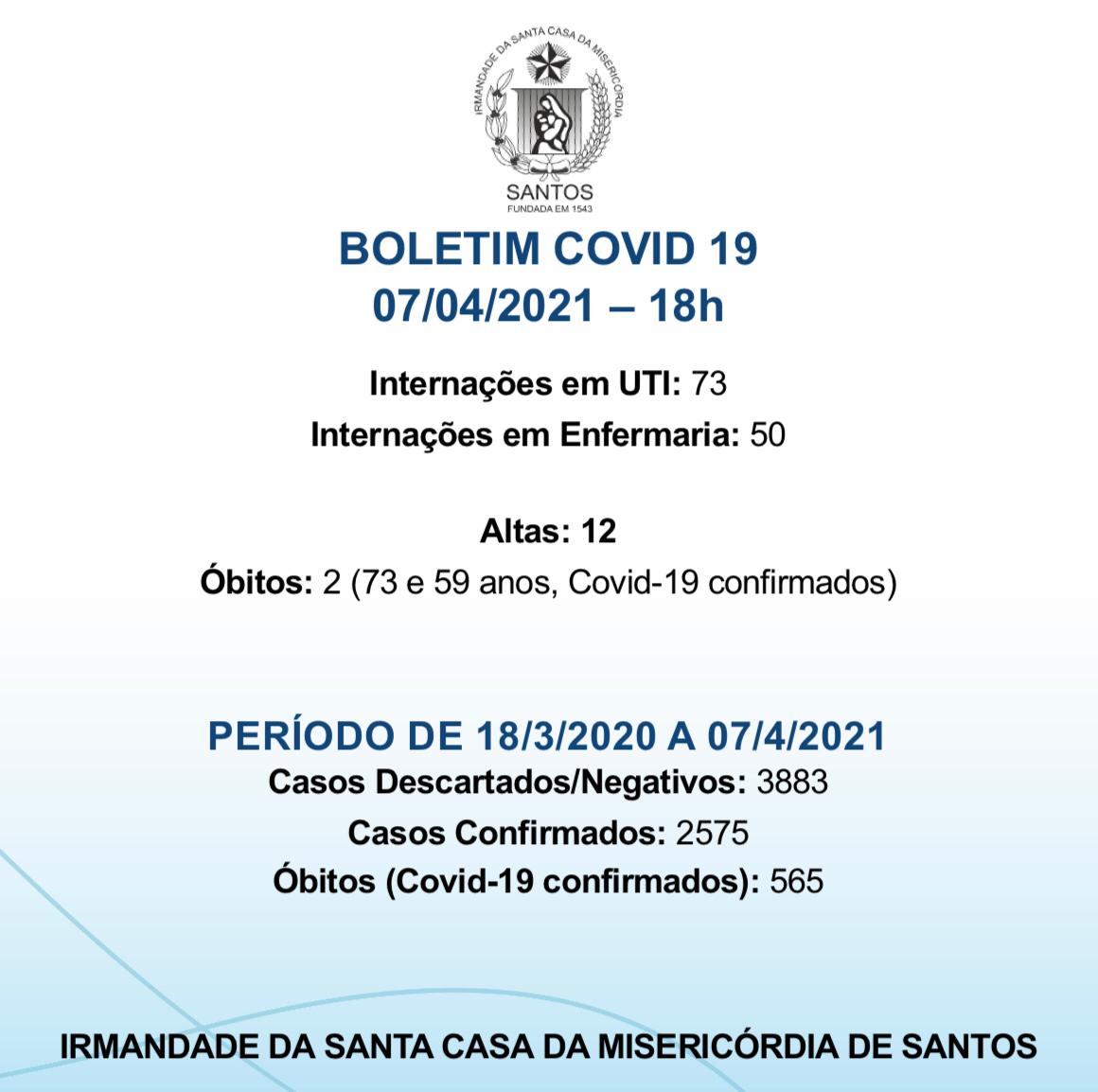 IRMANDADE DA SANTA CASA DA MISERICÓRDIA
SANTOS
FUNDADA EM 1543

BOLETIM COVID 19
07/04/2021 – 18h

Internações em UTI: 73
Internações em Enfermaria: 50

Altas: 12
Óbitos: 2 (73 e 59 anos, Covid-19 confirmados)

PERÍODO DE 18/3/2020 A 07/4/2021
Casos Descartados/Negativos: 3883
Casos Confirmados: 2575
Óbitos (Covid-19 confirmados): 565

IRMANDADE DA SANTA CASA DA MISERICÓRDIA DE SANTOS